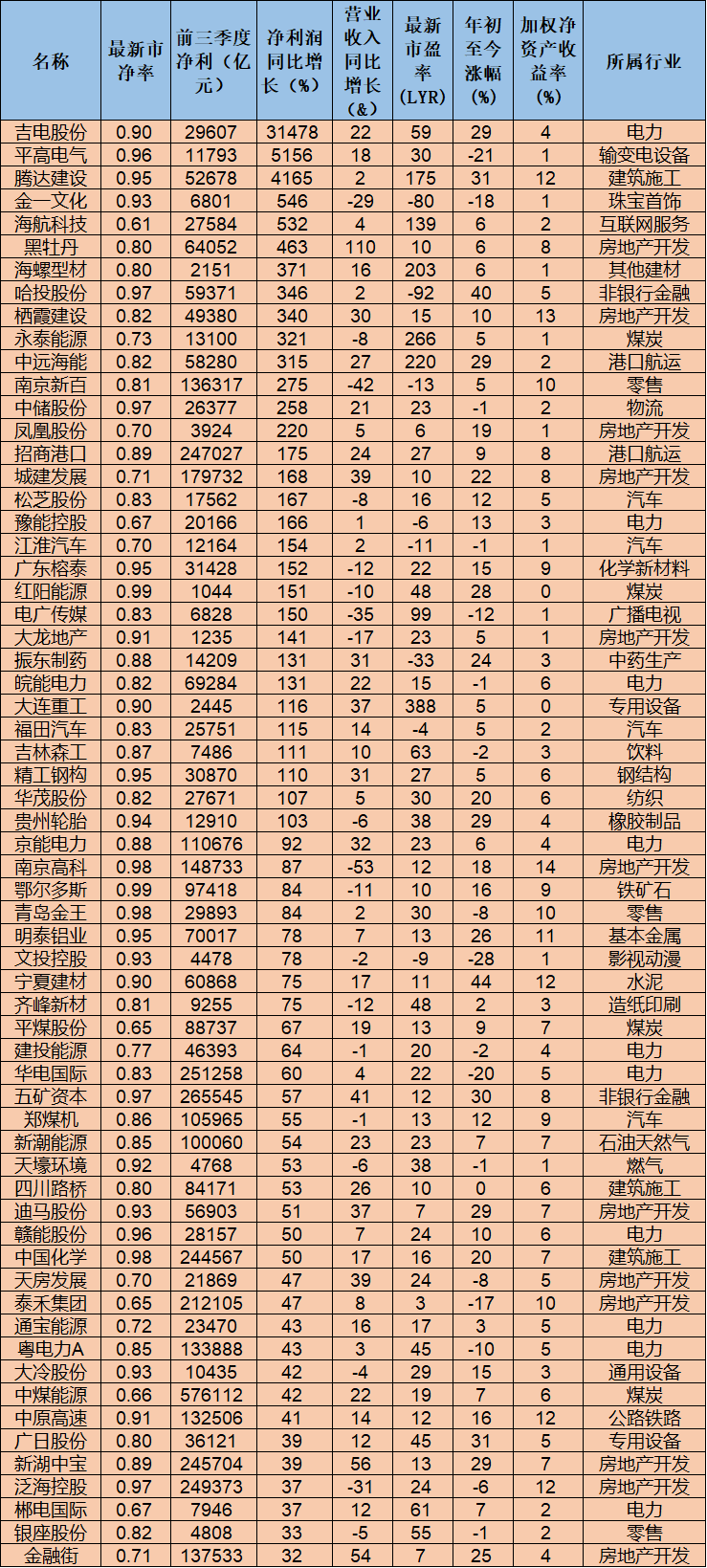 | 名称 | 最新市净率 | 前三季度净利（亿元） | 净利润同比增长（%） | 营业收入同比增长（&） | 最新市盈率（LYR） | 年初至今涨幅（%） | 加权净资产收益率（%） | 所属行业 |
|---|---|---|---|---|---|---|---|---|
| 吉电股份 | 0.90 | 29607 | 31478 | 22 | 59 | 29 | 4 | 电力 |
| 平高电气 | 0.96 | 11793 | 5156 | 18 | 30 | -21 | 1 | 输变电设备 |
| 腾达建设 | 0.95 | 52678 | 4165 | 2 | 175 | 31 | 12 | 建筑施工 |
| 金一文化 | 0.93 | 6801 | 546 | -29 | -80 | -18 | 1 | 珠宝首饰 |
| 海航科技 | 0.61 | 27584 | 532 | 4 | 139 | 6 | 2 | 互联网服务 |
| 黑牡丹 | 0.80 | 64052 | 463 | 110 | 10 | 6 | 8 | 房地产开发 |
| 海螺型材 | 0.80 | 2151 | 371 | 16 | 203 | 6 | 1 | 其他建材 |
| 哈投股份 | 0.97 | 59371 | 346 | 2 | -92 | 40 | 5 | 非银行金融 |
| 栖霞建设 | 0.82 | 49380 | 340 | 30 | 15 | 10 | 13 | 房地产开发 |
| 永泰能源 | 0.73 | 13100 | 321 | -8 | 266 | 5 | 1 | 煤炭 |
| 中远海能 | 0.82 | 58280 | 315 | 27 | 220 | 29 | 2 | 港口航运 |
| 南京新百 | 0.81 | 136317 | 275 | -42 | -13 | 5 | 10 | 零售 |
| 中储股份 | 0.97 | 26377 | 258 | 21 | 23 | -1 | 2 | 物流 |
| 凤凰股份 | 0.70 | 3924 | 220 | 5 | 6 | 19 | 1 | 房地产开发 |
| 招商港口 | 0.89 | 247027 | 175 | 24 | 27 | 9 | 8 | 港口航运 |
| 城建发展 | 0.71 | 179732 | 168 | 39 | 10 | 22 | 8 | 房地产开发 |
| 松芝股份 | 0.83 | 17562 | 167 | -8 | 16 | 12 | 5 | 汽车 |
| 豫能控股 | 0.67 | 20166 | 166 | 1 | -6 | 13 | 3 | 电力 |
| 江淮汽车 | 0.70 | 12164 | 154 | 2 | -11 | -1 | 1 | 汽车 |
| 广东榕泰 | 0.95 | 31428 | 152 | -12 | 22 | 15 | 9 | 化学新材料 |
| 红阳能源 | 0.99 | 1044 | 151 | -10 | 48 | 28 | 0 | 煤炭 |
| 电广传媒 | 0.83 | 6828 | 150 | -35 | 99 | -12 | 1 | 广播电视 |
| 大龙地产 | 0.91 | 1235 | 141 | -17 | 23 | 5 | 1 | 房地产开发 |
| 振东制药 | 0.88 | 14209 | 131 | 31 | -33 | 24 | 3 | 中药生产 |
| 皖能电力 | 0.82 | 69284 | 131 | 22 | 15 | -1 | 6 | 电力 |
| 大连重工 | 0.90 | 2445 | 116 | 37 | 388 | 5 | 0 | 专用设备 |
| 福田汽车 | 0.83 | 25751 | 115 | 14 | -4 | 5 | 2 | 汽车 |
| 吉林森工 | 0.87 | 7486 | 111 | 10 | 63 | -2 | 3 | 饮料 |
| 精工钢构 | 0.95 | 30870 | 110 | 31 | 27 | 5 | 6 | 钢结构 |
| 华茂股份 | 0.82 | 27671 | 107 | 5 | 30 | 20 | 6 | 纺织 |
| 贵州轮胎 | 0.94 | 12910 | 103 | -6 | 38 | 29 | 4 | 橡胶制品 |
| 京能电力 | 0.88 | 110676 | 92 | 32 | 23 | 6 | 4 | 电力 |
| 南京高科 | 0.98 | 148733 | 87 | -53 | 12 | 18 | 14 | 房地产开发 |
| 鄂尔多斯 | 0.99 | 97418 | 84 | -11 | 10 | 16 | 9 | 铁矿石 |
| 青岛金王 | 0.98 | 29893 | 84 | 2 | 30 | -8 | 10 | 零售 |
| 明泰铝业 | 0.95 | 70017 | 78 | 7 | 13 | 26 | 11 | 基本金属 |
| 文投控股 | 0.93 | 4478 | 78 | -2 | -9 | -28 | 1 | 影视动漫 |
| 宁夏建材 | 0.90 | 60868 | 75 | 17 | 11 | 44 | 12 | 水泥 |
| 齐峰新材 | 0.81 | 9255 | 75 | -12 | 48 | 2 | 3 | 造纸印刷 |
| 平煤股份 | 0.65 | 88737 | 67 | 19 | 13 | 9 | 7 | 煤炭 |
| 建投能源 | 0.77 | 46393 | 64 | -1 | 20 | -2 | 4 | 电力 |
| 华电国际 | 0.83 | 251258 | 60 | 4 | 22 | -20 | 5 | 电力 |
| 五矿资本 | 0.97 | 265545 | 57 | 41 | 12 | 30 | 8 | 非银行金融 |
| 郑煤机 | 0.86 | 105965 | 55 | -1 | 13 | 12 | 9 | 汽车 |
| 新潮能源 | 0.85 | 100060 | 54 | 23 | 23 | 7 | 7 | 石油天然气 |
| 天壕环境 | 0.92 | 4768 | 53 | -6 | 38 | -1 | 1 | 燃气 |
| 四川路桥 | 0.80 | 84171 | 53 | 26 | 10 | 0 | 6 | 建筑施工 |
| 迪马股份 | 0.93 | 56903 | 51 | 37 | 7 | 29 | 7 | 房地产开发 |
| 赣能股份 | 0.96 | 28157 | 50 | 7 | 24 | 10 | 6 | 电力 |
| 中国化学 | 0.98 | 244567 | 50 | 17 | 16 | 20 | 7 | 建筑施工 |
| 天房发展 | 0.70 | 21869 | 47 | 39 | 24 | -8 | 5 | 房地产开发 |
| 泰禾集团 | 0.65 | 212105 | 47 | 8 | 3 | -17 | 10 | 房地产开发 |
| 通宝能源 | 0.72 | 23470 | 43 | 16 | 17 | 3 | 5 | 电力 |
| 粤电力A | 0.85 | 133888 | 43 | 3 | 45 | -10 | 5 | 电力 |
| 大冷股份 | 0.93 | 10435 | 42 | -4 | 29 | 15 | 3 | 通用设备 |
| 中煤能源 | 0.66 | 576112 | 42 | 22 | 19 | 7 | 6 | 煤炭 |
| 中原高速 | 0.91 | 132506 | 41 | 14 | 12 | 16 | 12 | 公路铁路 |
| 广日股份 | 0.80 | 36121 | 39 | 12 | 45 | 31 | 5 | 专用设备 |
| 新湖中宝 | 0.89 | 245704 | 39 | 56 | 13 | 29 | 7 | 房地产开发 |
| 泛海控股 | 0.97 | 249373 | 37 | -31 | 24 | -6 | 12 | 房地产开发 |
| 郴电国际 | 0.67 | 7946 | 37 | 12 | 61 | 7 | 2 | 电力 |
| 银座股份 | 0.82 | 4808 | 33 | -5 | 55 | -1 | 2 | 零售 |
| 金融街 | 0.71 | 137533 | 32 | 54 | 7 | 25 | 4 | 房地产开发 |